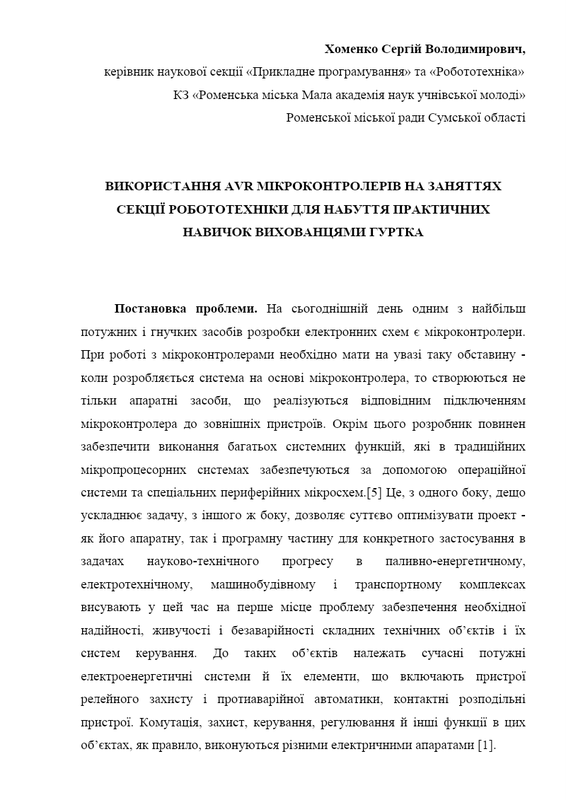 Хоменко Сергій Володимирович,
керівник наукової секції «Прикладне програмування» та «Робототехніка»
КЗ «Роменська міська Мала академія наук учнівської молоді»
Роменської міської ради Сумської області

ВИКОРИСТАННЯ AVR МІКРОКОНТРОЛЕРІВ НА ЗАНЯТТЯХ СЕКЦІЇ РОБОТОТЕХНІКИ ДЛЯ НАБУТТЯ ПРАКТИЧНИХ НАВИЧОК ВИХОВАНЦЯМИ ГУРТКА

Постановка проблеми. На сьогоднішній день одним з найбільш потужних і гнучких засобів розробки електронних схем є мікроконтролери. При роботі з мікроконтролерами необхідно мати на увазі таку обставину - коли розробляється система на основі мікроконтролера, то створюються не тільки апаратні засоби, що реалізуються відповідним підключенням мікроконтролера до зовнішніх пристроїв. Окрім цього розробник повинен забезпечити виконання багатьох системних функцій, які в традиційних мікропроцесорних системах забезпечуються за допомогою операційної системи та спеціальних периферійних мікросхем.[5] Це, з одного боку, дещо ускладнює задачу, з іншого ж боку, дозволяє суттєво оптимізувати проект - як його апаратну, так і програмну частину для конкретного застосування в задачах науково-технічного прогресу в паливно-енергетичному, електротехнічному, машинобудівному і транспортному комплексах висувають у цей час на перше місце проблему забезпечення необхідної надійності, живучості і безаварійності складних технічних об'єктів і їх систем керування. До таких об'єктів належать сучасні потужні електроенергетичні системи й їх елементи, що включають пристрої релейного захисту і протиаварійної автоматики, контактні розподільні пристрої. Комутація, захист, керування, регулювання й інші функції в цих об'єктах, як правило, виконуються різними електричними апаратами [1].